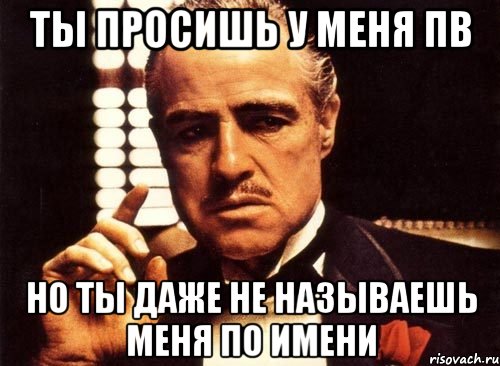 ТЫ ПРОСИШЬ У МЕНЯ ПВ

НО ТЫ ДАЖЕ НЕ НАЗЫВАЕШЬ МЕНЯ ПО ИМЕНИ

risovach.ru